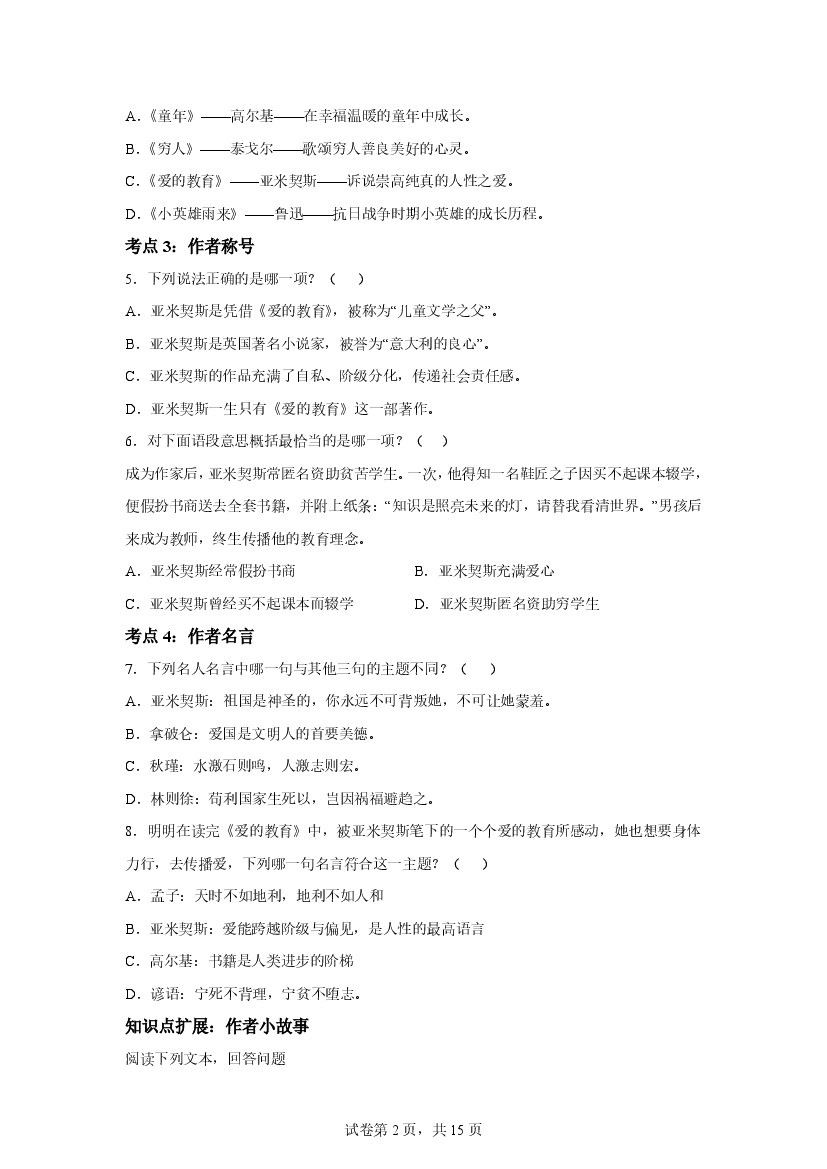 A．《童年》——高尔基——在幸福温暖的童年中成长。

B．《穷人》——泰戈尔——歌颂穷人善良美好的心灵。

C．《爱的教育》——亚米契斯——诉说崇高纯真的人性之爱。

D．《小英雄雨来》——鲁迅——抗日战争时期小英雄的成长历程。

考点 3：作者称号

5．下列说法正确的是哪一项？（　　）

A．亚米契斯是凭借《爱的教育》，被称为“儿童文学之父”。

B．亚米契斯是英国著名小说家，被誉为“意大利的良心”。

C．亚米契斯的作品充满了自私、阶级分化，传递社会责任感。

D．亚米契斯一生只有《爱的教育》这一部著作。

6．对下面语段意思概括最恰当的是哪一项？（　　）

成为作家后，亚米契斯常匿名资助贫苦学生。一次，他得知一名鞋匠之子因买不起课本辍学，便假扮书商送去全套书籍，并附上纸条：“知识是照亮未来的灯，请替我看清世界。”男孩后来成为教师，终生传播他的教育理念。

A．亚米契斯经常假扮书商

B．亚米契斯充满爱心

C．亚米契斯曾经买不起课本而辍学

D．亚米契斯匿名资助穷学生

考点 4：作者名言

7．下列名人名言中哪一句与其他三句的主题不同？（　　）

A．亚米契斯：祖国是神圣的，你永远不可背叛她，不可让她蒙羞。

B．拿破仑：爱国是文明人的首要美德。

C．秋瑾：水激石则鸣，人激志则宏。

D．林则徐：苟利国家生死以，岂因祸福避趋之。

8．明明在读完《爱的教育》中，被亚米契斯笔下的一个个爱的教育所感动，她也想要身体力行，去传播爱，下列哪一句名言符合这一主题？（　　）

A．孟子：天时不如地利，地利不如人和

B．亚米契斯：爱能跨越阶级与偏见，是人性的最高语言

C．高尔基：书籍是人类进步的阶梯

D．谚语：宁死不背理，宁贫不堕志。

知识点扩展：作者小故事

阅读下列文本，回答问题

试卷第 2 页，共 15 页